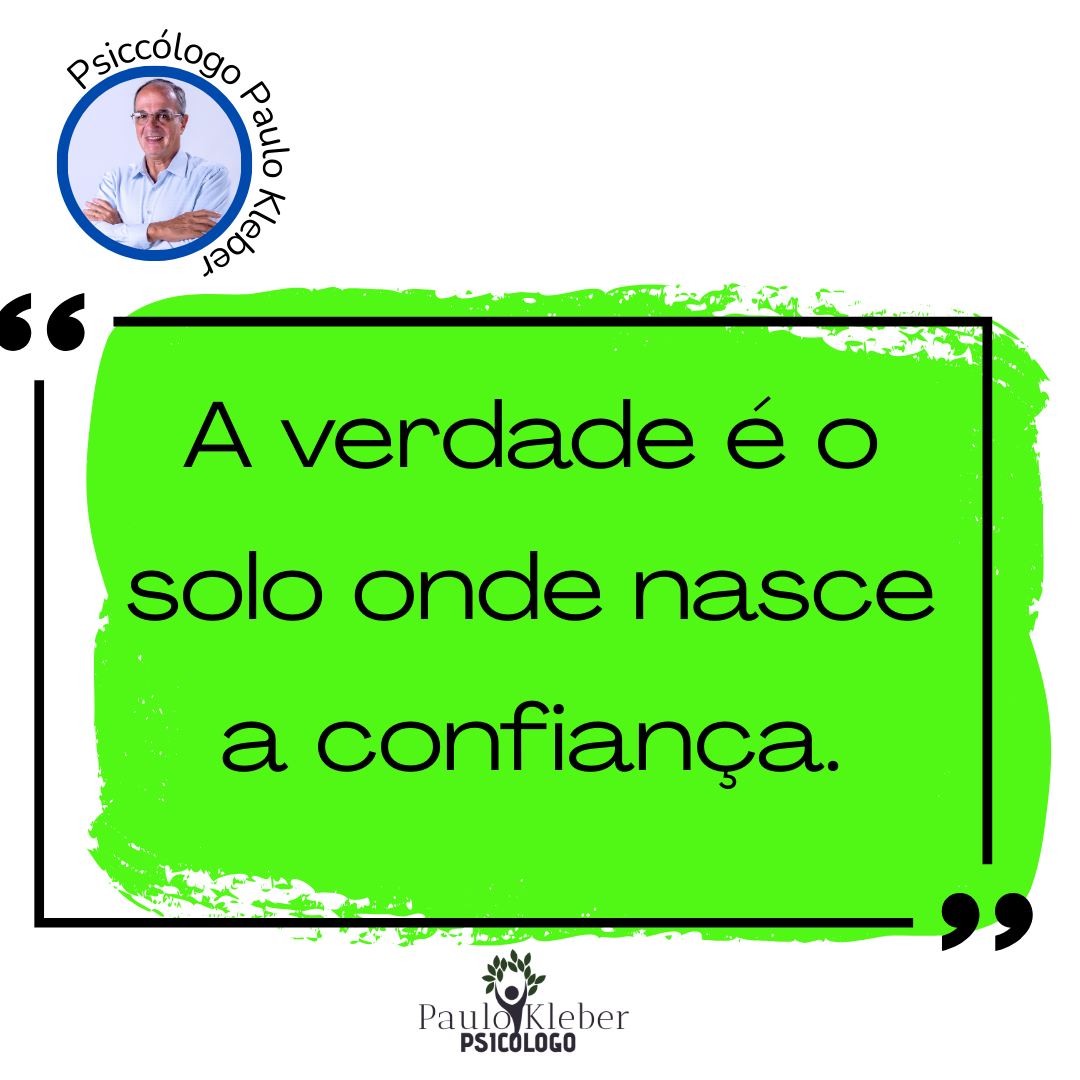 Psiccólogo Paulo Kleber

“ A verdade é o solo onde nasce a confiança. ”

Paulo Kleber
PSICOLOGO